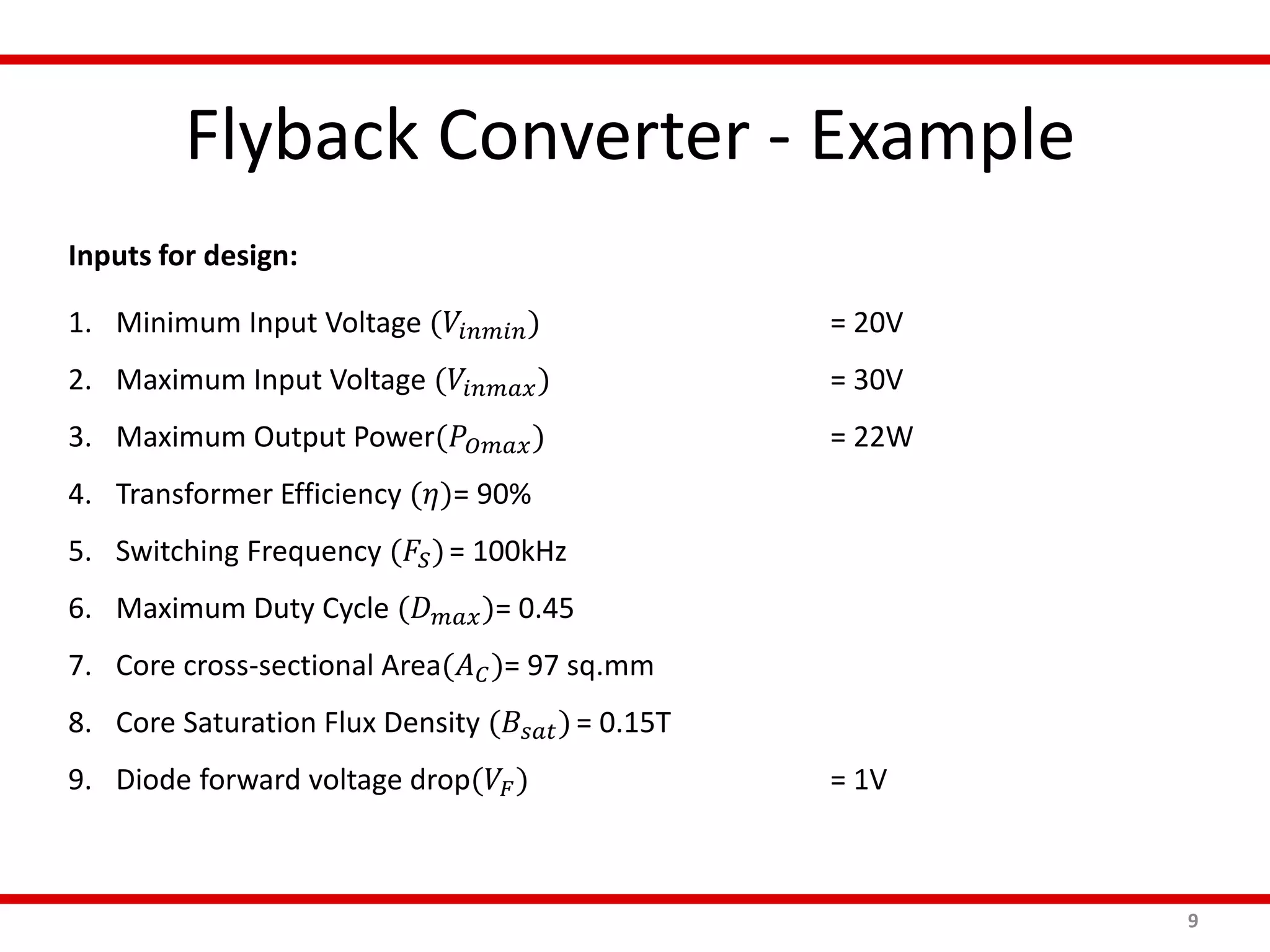 Flyback Converter - Example

**Inputs for design:**

1. Minimum Input Voltage $(V_{inmin})$ = 20V
2. Maximum Input Voltage $(V_{inmax})$ = 30V
3. Maximum Output Power$(P_{Omax})$ = 22W
4. Transformer Efficiency $(\eta)$= 90%
5. Switching Frequency $(F_S)$ = 100kHz
6. Maximum Duty Cycle $(D_{max})$= 0.45
7. Core cross-sectional Area$(A_C)$= 97 sq.mm
8. Core Saturation Flux Density $(B_{sat})$ = 0.15T
9. Diode forward voltage drop$(V_F)$ = 1V

9